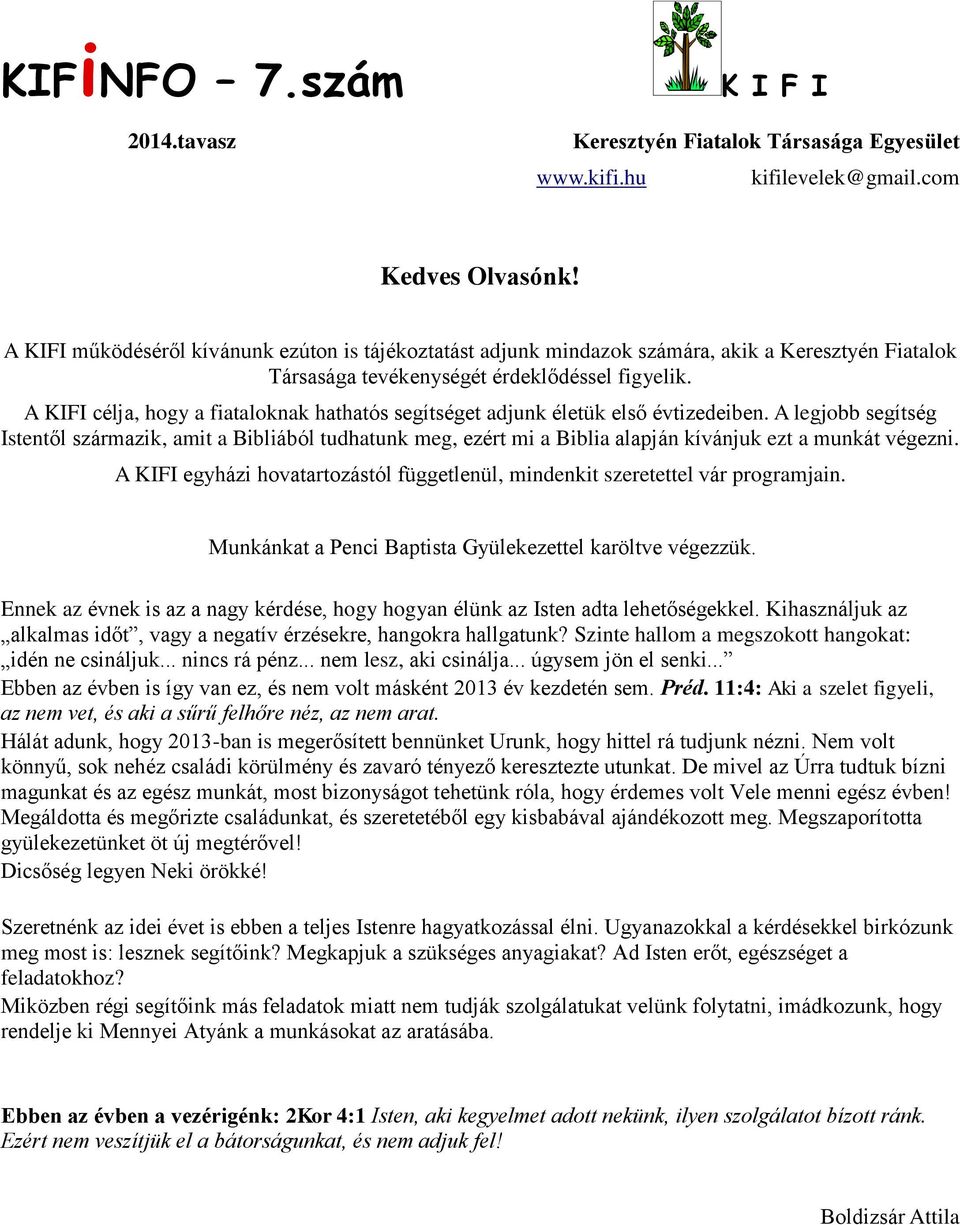 KIFINFO – 7.szám

K I F I

2014.tavasz

Keresztyén Fiatalok Társasága Egyesület

www.kifi.hu kifilevelek@gmail.com

Kedves Olvasónk!

A KIFI működéséről kívánunk ezúton is tájékoztatást adjunk mindazok számára, akik a Keresztyén Fiatalok Társasága tevékenységét érdeklődéssel figyelik.

A KIFI célja, hogy a fiataloknak hathatós segítséget adjunk életük első évtizedeiben. A legjobb segítség Istentől származik, amit a Bibliából tudhatunk meg, ezért mi a Biblia alapján kívánjuk ezt a munkát végezni.

A KIFI egyházi hovatartozástól függetlenül, mindenkit szeretettel vár programjain.

Munkánkat a Penci Baptista Gyülekezettel karöltve végezzük.

Ennek az évnek is az a nagy kérdése, hogy hogyan élünk az Isten adta lehetőségekkel. Kihasználjuk az „alkalmas időt”, vagy a negatív érzésekre, hangokra hallgatunk? Szinte hallom a megszokott hangokat: „idén ne csináljuk... nincs rá pénz... nem lesz, aki csinálja... úgysem jön el senki...”
Ebben az évben is így van ez, és nem volt másként 2013 év kezdetén sem. Préd. 11:4: Aki a szelet figyeli, az nem vet, és aki a sűrű felhőre néz, az nem arat.
Hálát adunk, hogy 2013-ban is megerősített bennünket Urunk, hogy hittel rá tudjunk nézni. Nem volt könnyű, sok nehéz családi körülmény és zavaró tényező keresztezte utunkat. De mivel az Úrra tudtuk bízni magunkat és az egész munkát, most bizonyságot tehetünk róla, hogy érdemes volt Vele menni egész évben! Megáldotta és megőrizte családunkat, és szeretetéből egy kisbabával ajándékozott meg. Megszaporította gyülekezetünket öt új megtérővel!
Dicsőség legyen Neki örökké!

Szeretnénk az idei évet is ebben a teljes Istenre hagyatkozással élni. Ugyanazokkal a kérdésekkel birkózunk meg most is: lesznek segítőink? Megkapjuk a szükséges anyagiakat? Ad Isten erőt, egészséget a feladatokhoz?
Miközben régi segítőink más feladatok miatt nem tudják szolgálatukat velünk folytatni, imádkozunk, hogy rendelje ki Mennyei Atyánk a munkásokat az aratásába.

Ebben az évben a vezérigénk: 2Kor 4:1 Isten, aki kegyelmet adott nekünk, ilyen szolgálatot bízott ránk. Ezért nem veszítjük el a bátorságunkat, és nem adjuk fel!

Boldizsár Attila